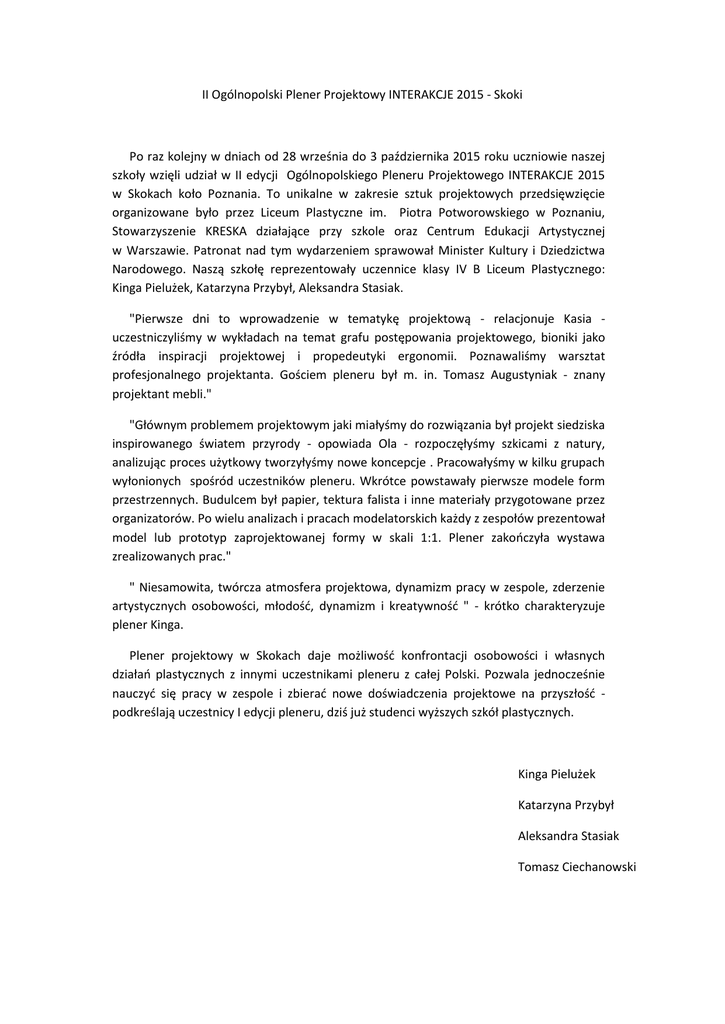 II Ogólnopolski Plener Projektowy INTERAKCJE 2015 - Skoki

Po raz kolejny w dniach od 28 września do 3 października 2015 roku uczniowie naszej szkoły wzięli udział w II edycji Ogólnopolskiego Pleneru Projektowego INTERAKCJE 2015 w Skokach koło Poznania. To unikalne w zakresie sztuk projektowych przedsięwzięcie organizowane było przez Liceum Plastyczne im. Piotra Potworowskiego w Poznaniu, Stowarzyszenie KRESKA działające przy szkole oraz Centrum Edukacji Artystycznej w Warszawie. Patronat nad tym wydarzeniem sprawował Minister Kultury i Dziedzictwa Narodowego. Naszą szkołę reprezentowały uczennice klasy IV B Liceum Plastycznego: Kinga Pielużek, Katarzyna Przybył, Aleksandra Stasiak.

"Pierwsze dni to wprowadzenie w tematykę projektową - relacjonuje Kasia - uczestniczyliśmy w wykładach na temat grafu postępowania projektowego, bioniki jako źródła inspiracji projektowej i propedeutyki ergonomii. Poznawaliśmy warsztat profesjonalnego projektanta. Gościem pleneru był m. in. Tomasz Augustyniak - znany projektant mebli."

"Głównym problemem projektowym jaki miałyśmy do rozwiązania był projekt siedziska inspirowanego światem przyrody - opowiada Ola - rozpoczęłyśmy szkicami z natury, analizując proces użytkowy tworzyłyśmy nowe koncepcje . Pracowałyśmy w kilku grupach wyłonionych spośród uczestników pleneru. Wkrótce powstawały pierwsze modele form przestrzennych. Budulcem był papier, tektura falista i inne materiały przygotowane przez organizatorów. Po wielu analizach i pracach modelatorskich każdy z zespołów prezentował model lub prototyp zaprojektowanej formy w skali 1:1. Plener zakończyła wystawa zrealizowanych prac."

" Niesamowita, twórcza atmosfera projektowa, dynamizm pracy w zespole, zderzenie artystycznych osobowości, młodość, dynamizm i kreatywność " - krótko charakteryzuje plener Kinga.

Plener projektowy w Skokach daje możliwość konfrontacji osobowości i własnych działań plastycznych z innymi uczestnikami pleneru z całej Polski. Pozwala jednocześnie nauczyć się pracy w zespole i zbierać nowe doświadczenia projektowe na przyszłość - podkreślają uczestnicy I edycji pleneru, dziś już studenci wyższych szkół plastycznych.

Kinga Pielużek

Katarzyna Przybył

Aleksandra Stasiak

Tomasz Ciechanowski